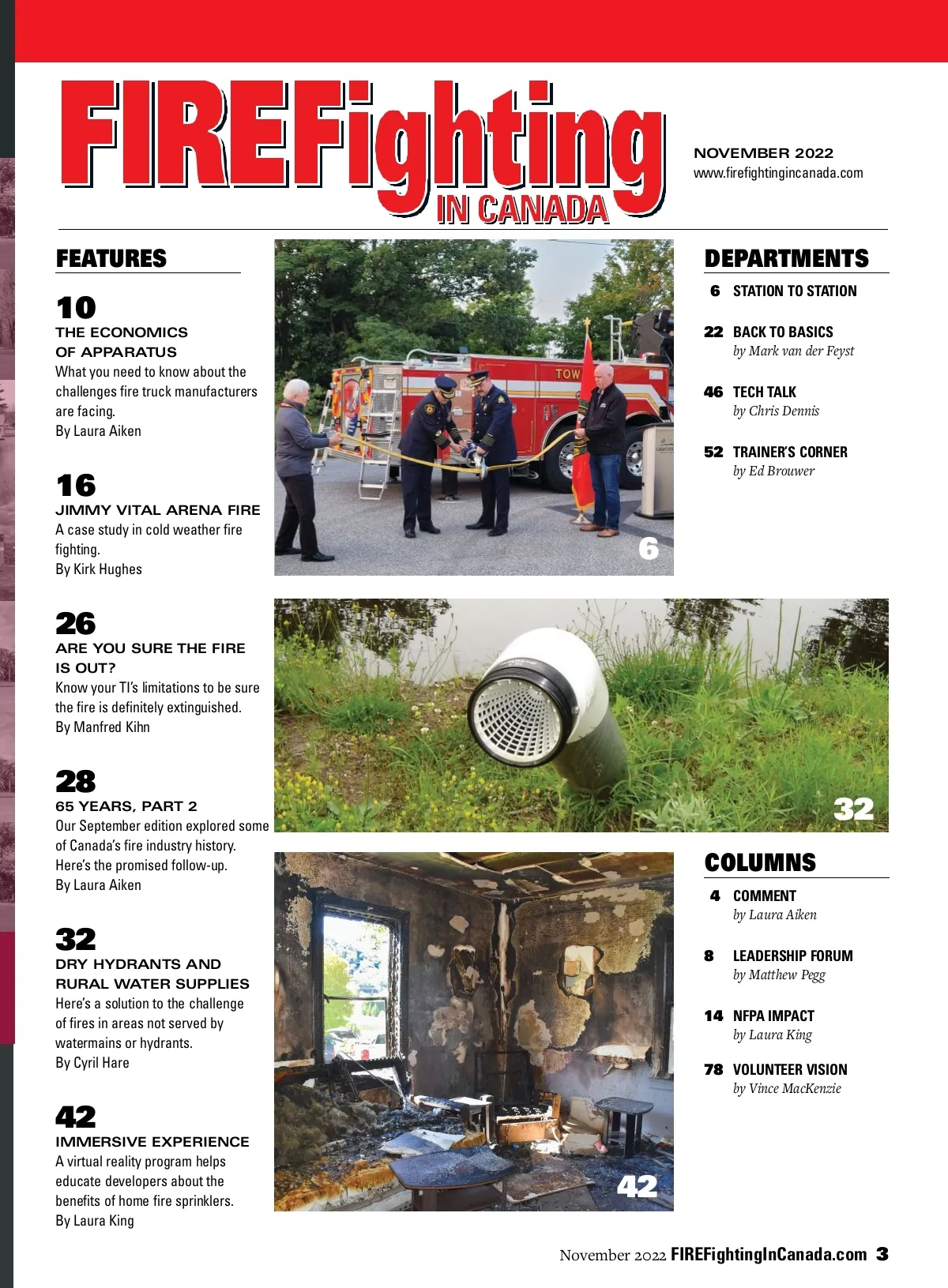 FIREFighting IN CANADA

NOVEMBER 2022
www.firefightingincanada.com

FEATURES

10
THE ECONOMICS OF APPARATUS
What you need to know about the challenges fire truck manufacturers are facing.
By Laura Aiken

16
JIMMY VITAL ARENA FIRE
A case study in cold weather fire fighting.
By Kirk Hughes

26
ARE YOU SURE THE FIRE IS OUT?
Know your TI's limitations to be sure the fire is definitely extinguished.
By Manfred Kihn

28
65 YEARS, PART 2
Our September edition explored some of Canada's fire industry history. Here's the promised follow-up.
By Laura Aiken

32
DRY HYDRANTS AND RURAL WATER SUPPLIES
Here's a solution to the challenge of fires in areas not served by watermains or hydrants.
By Cyril Hare

42
IMMERSIVE EXPERIENCE
A virtual reality program helps educate developers about the benefits of home fire sprinklers.
By Laura King

TOW

6

32

42

DEPARTMENTS

6 STATION TO STATION

22 BACK TO BASICS
by Mark van der Feyst

46 TECH TALK
by Chris Dennis

52 TRAINER'S CORNER
by Ed Brouwer

COLUMNS

4 COMMENT
by Laura Aiken

8 LEADERSHIP FORUM
by Matthew Pegg

14 NFPA IMPACT
by Laura King

78 VOLUNTEER VISION
by Vince MacKenzie

November 2022 FIREFightingInCanada.com 3